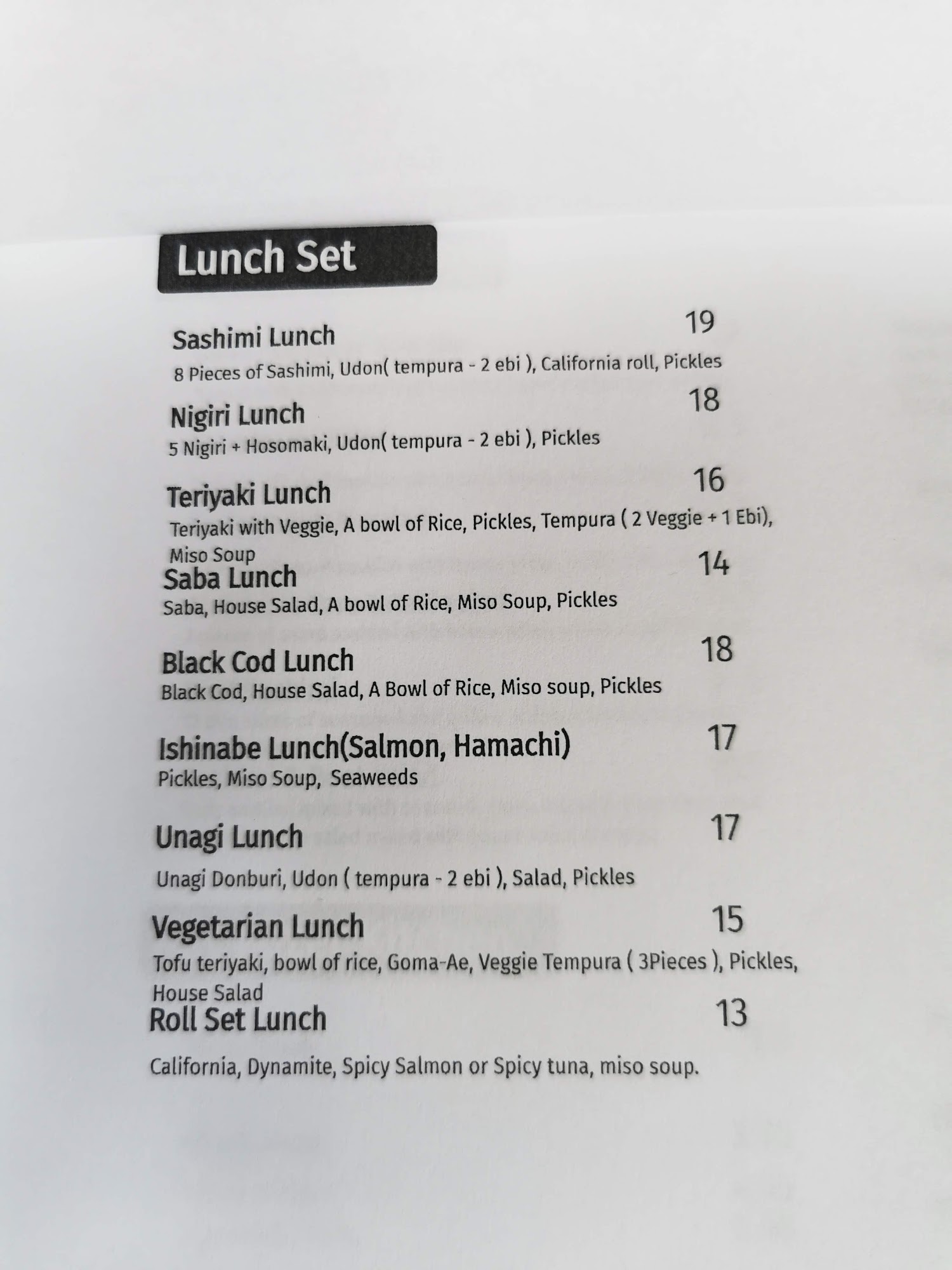 Lunch Set

Sashimi Lunch 19
8 Pieces of Sashimi, Udon( tempura - 2 ebi ), California roll, Pickles

Nigiri Lunch 18
5 Nigiri + Hosomaki, Udon( tempura - 2 ebi ), Pickles

Teriyaki Lunch 16
Teriyaki with Veggie, A bowl of Rice, Pickles, Tempura ( 2 Veggie + 1 Ebi), Miso Soup

Saba Lunch 14
Saba, House Salad, A bowl of Rice, Miso Soup, Pickles

Black Cod Lunch 18
Black Cod, House Salad, A Bowl of Rice, Miso soup, Pickles

Ishinabe Lunch(Salmon, Hamachi) 17
Pickles, Miso Soup, Seaweeds

Unagi Lunch 17
Unagi Donburi, Udon ( tempura - 2 ebi ), Salad, Pickles

Vegetarian Lunch 15
Tofu teriyaki, bowl of rice, Goma-Ae, Veggie Tempura ( 3Pieces ), Pickles, House Salad

Roll Set Lunch 13
California, Dynamite, Spicy Salmon or Spicy tuna, miso soup.